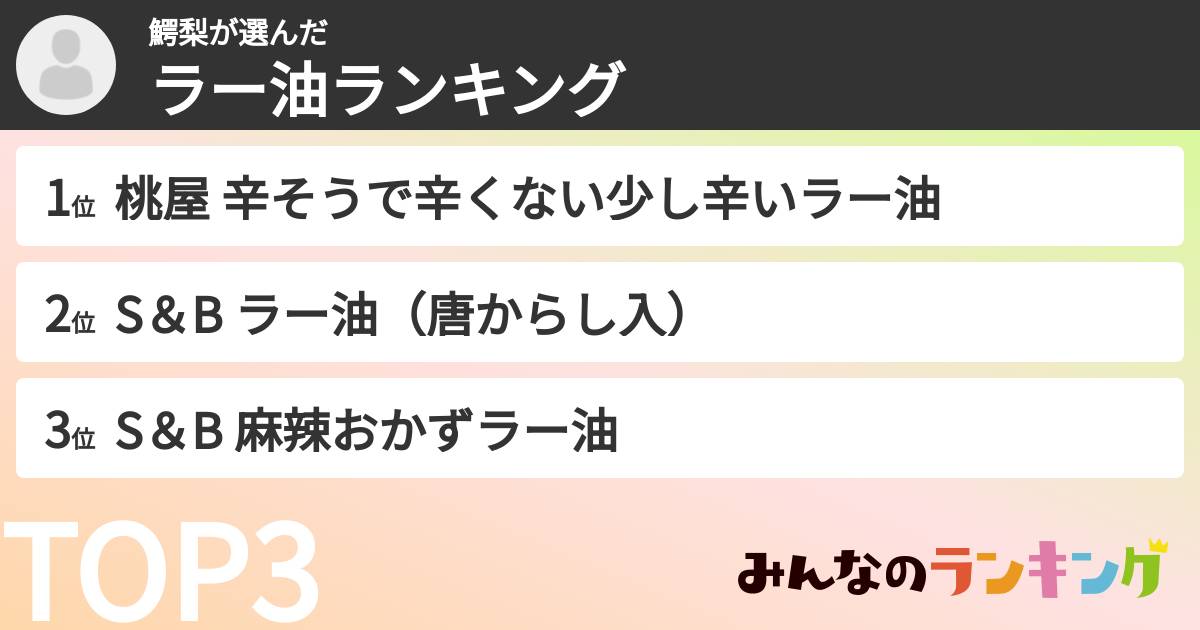 鰐梨が選んだ
ラー油ランキング

1位 桃屋 辛そうで辛くない少し辛いラー油

2位 S＆B ラー油（唐からし入）

3位 S＆B 麻辣おかずラー油

TOP3

みんなのランキング